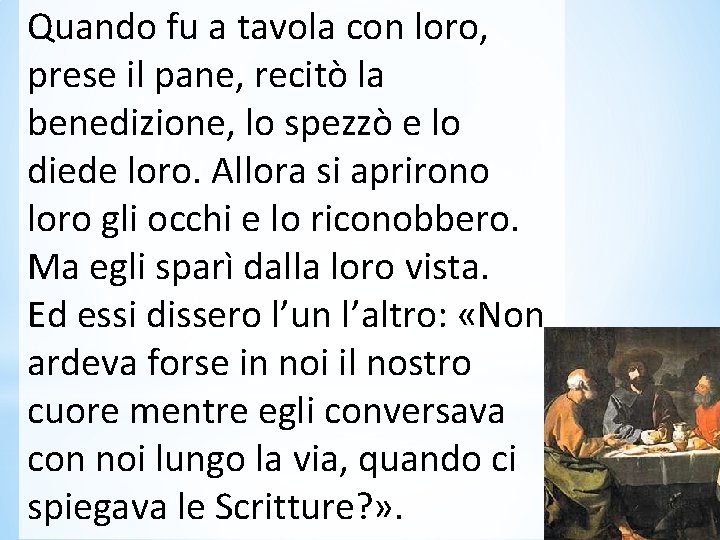 Quando fu a tavola con loro, prese il pane, recitò la benedizione, lo spezzò e lo diede loro. Allora si aprirono loro gli occhi e lo riconobbero. Ma egli sparì dalla loro vista. Ed essi dissero l’un l’altro: «Non ardeva forse in noi il nostro cuore mentre egli conversava con noi lungo la via, quando ci spiegava le Scritture?».